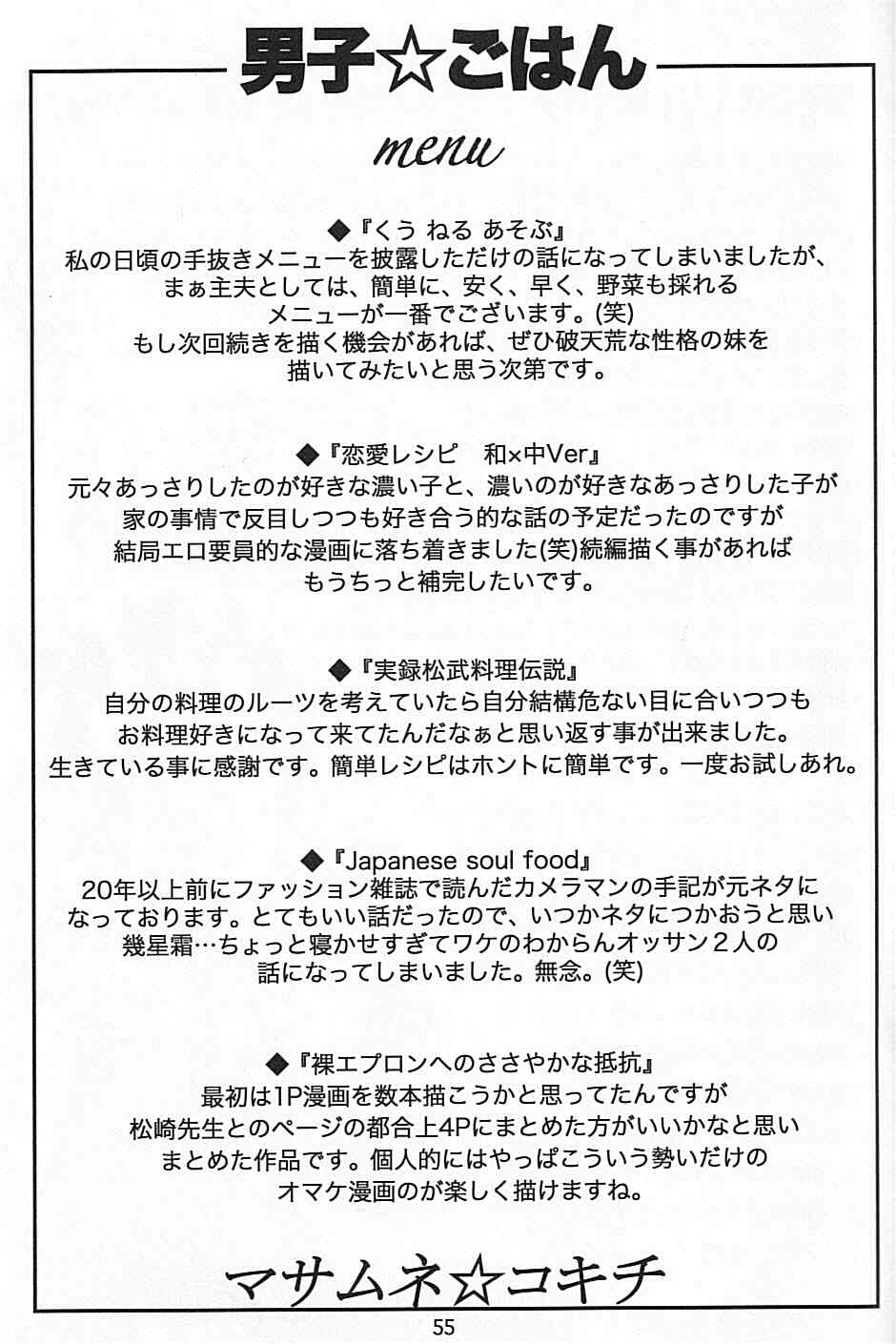 男子☆ごはん

menu

◆『くう ねる あそぶ』
私の日頃の手抜きメニューを披露しただけの話になってしまいましたが、まぁ主夫としては、簡単に、安く、早く、野菜も採れるメニューが一番でございます。(笑)
もし次回続きを描く機会があれば、ぜひ破天荒な性格の妹を描いてみたいと思う次第です。

◆『恋愛レシピ　和×中Ver』
元々あっさりしたのが好きな濃い子と、濃いのが好きなあっさりした子が家の事情で反目しつつも好き合う的な話の予定だったのですが結局エロ要員的な漫画に落ち着きました(笑)続編描く事があればもうちっと補完したいです。

◆『実録松武料理伝説』
自分の料理のルーツを考えていたら自分結構危ない目に合いつつもお料理好きになって来てたんだなぁと思い返す事が出来ました。
生きている事に感謝です。簡単レシピはホントに簡単です。一度お試しあれ。

◆『Japanese soul food』
20年以上前にファッション雑誌で読んだカメラマンの手記が元ネタになっております。とてもいい話だったので、いつかネタにつかおうと思い幾星霜…ちょっと寝かせすぎてワケのわからんオッサン２人の話になってしまいました。無念。(笑)

◆『裸エプロンへのささやかな抵抗』
最初は1P漫画を数本描こうかと思ってたんですが松崎先生とのページの都合上4Pにまとめた方がいいかなと思いまとめた作品です。個人的にはやっぱこういう勢いだけのオマケ漫画のが楽しく描けますね。

マサムネ☆コキチ

55